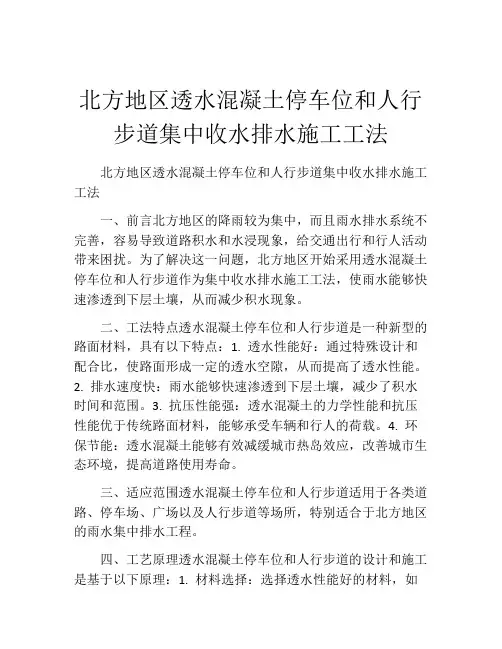 北方地区透水混凝土停车位和人行步道集中收水排水施工工法

北方地区透水混凝土停车位和人行步道集中收水排水施工工法

一、前言北方地区的降雨较为集中，而且雨水排水系统不完善，容易导致道路积水和水浸现象，给交通出行和行人活动带来困扰。为了解决这一问题，北方地区开始采用透水混凝土停车位和人行步道作为集中收水排水施工工法，使雨水能够快速渗透到下层土壤，从而减少积水现象。

二、工法特点透水混凝土停车位和人行步道是一种新型的路面材料，具有以下特点：1. 透水性能好：通过特殊设计和配合比，使路面形成一定的透水空隙，从而提高了透水性能。2. 排水速度快：雨水能够快速渗透到下层土壤，减少了积水时间和范围。3. 抗压性能强：透水混凝土的力学性能和抗压性能优于传统路面材料，能够承受车辆和行人的荷载。4. 环保节能：透水混凝土能够有效减缓城市热岛效应，改善城市生态环境，提高道路使用寿命。

三、适应范围透水混凝土停车位和人行步道适用于各类道路、停车场、广场以及人行步道等场所，特别适合于北方地区的雨水集中排水工程。

四、工艺原理透水混凝土停车位和人行步道的设计和施工是基于以下原理：1. 材料选择：选择透水性能好的材料，如